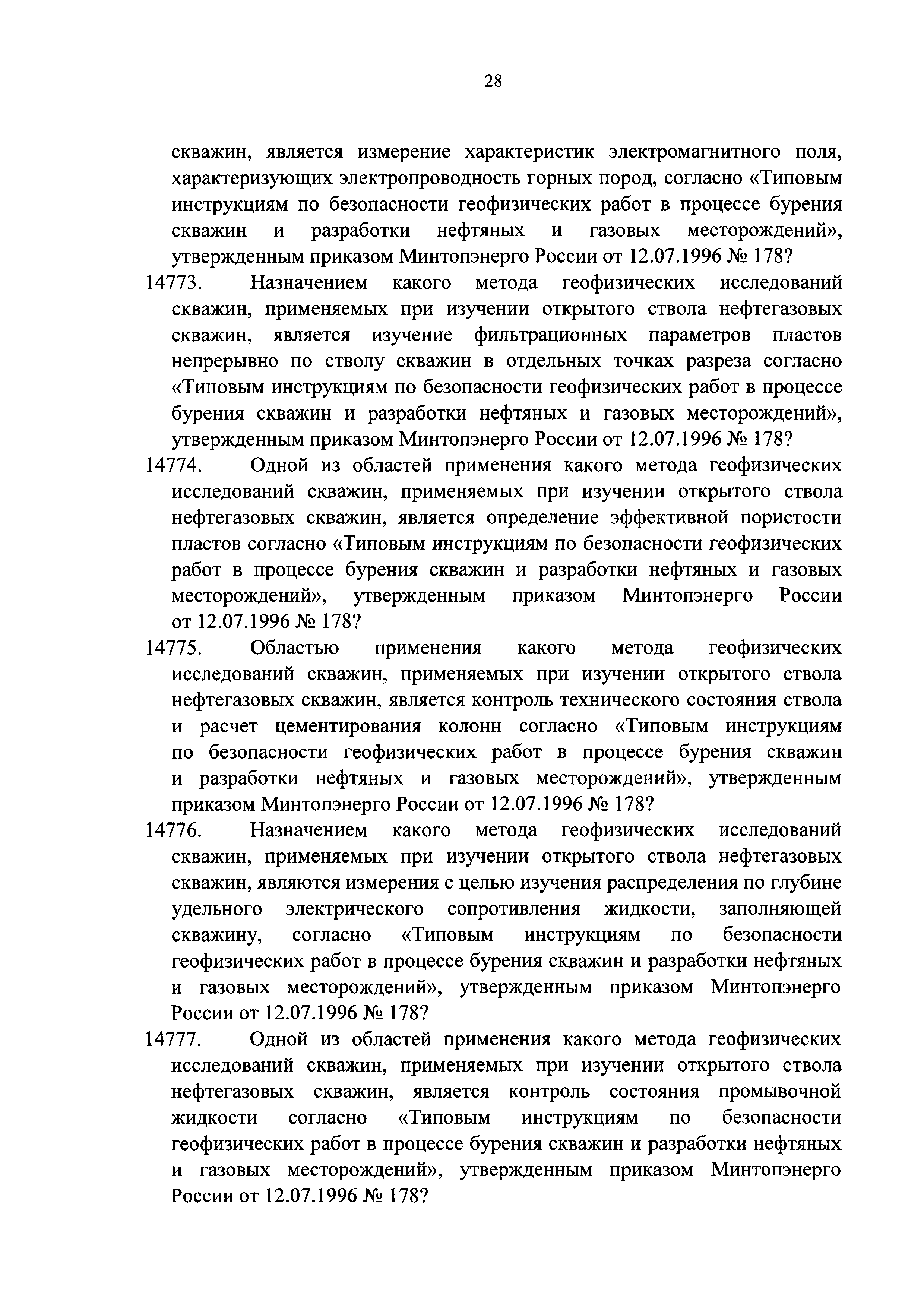 28

скважин, является измерение характеристик электромагнитного поля, характеризующих электропроводность горных пород, согласно «Типовым инструкциям по безопасности геофизических работ в процессе бурения скважин и разработки нефтяных и газовых месторождений», утвержденным приказом Минтопэнерго России от 12.07.1996 № 178?

14773. Назначением какого метода геофизических исследований скважин, применяемых при изучении открытого ствола нефтегазовых скважин, является изучение фильтрационных параметров пластов непрерывно по стволу скважин в отдельных точках разреза согласно «Типовым инструкциям по безопасности геофизических работ в процессе бурения скважин и разработки нефтяных и газовых месторождений», утвержденным приказом Минтопэнерго России от 12.07.1996 № 178?

14774. Одной из областей применения какого метода геофизических исследований скважин, применяемых при изучении открытого ствола нефтегазовых скважин, является определение эффективной пористости пластов согласно «Типовым инструкциям по безопасности геофизических работ в процессе бурения скважин и разработки нефтяных и газовых месторождений», утвержденным приказом Минтопэнерго России от 12.07.1996 № 178?

14775. Областью применения какого метода геофизических исследований скважин, применяемых при изучении открытого ствола нефтегазовых скважин, является контроль технического состояния ствола и расчет цементирования колонн согласно «Типовым инструкциям по безопасности геофизических работ в процессе бурения скважин и разработки нефтяных и газовых месторождений», утвержденным приказом Минтопэнерго России от 12.07.1996 № 178?

14776. Назначением какого метода геофизических исследований скважин, применяемых при изучении открытого ствола нефтегазовых скважин, являются измерения с целью изучения распределения по глубине удельного электрического сопротивления жидкости, заполняющей скважину, согласно «Типовым инструкциям по безопасности геофизических работ в процессе бурения скважин и разработки нефтяных и газовых месторождений», утвержденным приказом Минтопэнерго России от 12.07.1996 № 178?

14777. Одной из областей применения какого метода геофизических исследований скважин, применяемых при изучении открытого ствола нефтегазовых скважин, является контроль состояния промывочной жидкости согласно «Типовым инструкциям по безопасности геофизических работ в процессе бурения скважин и разработки нефтяных и газовых месторождений», утвержденным приказом Минтопэнерго России от 12.07.1996 № 178?